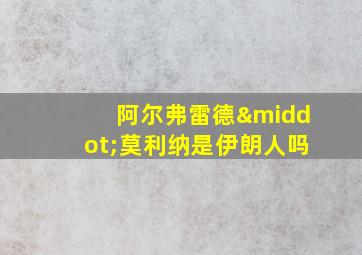 阿尔弗雷德&middot;莫利纳是伊朗人吗